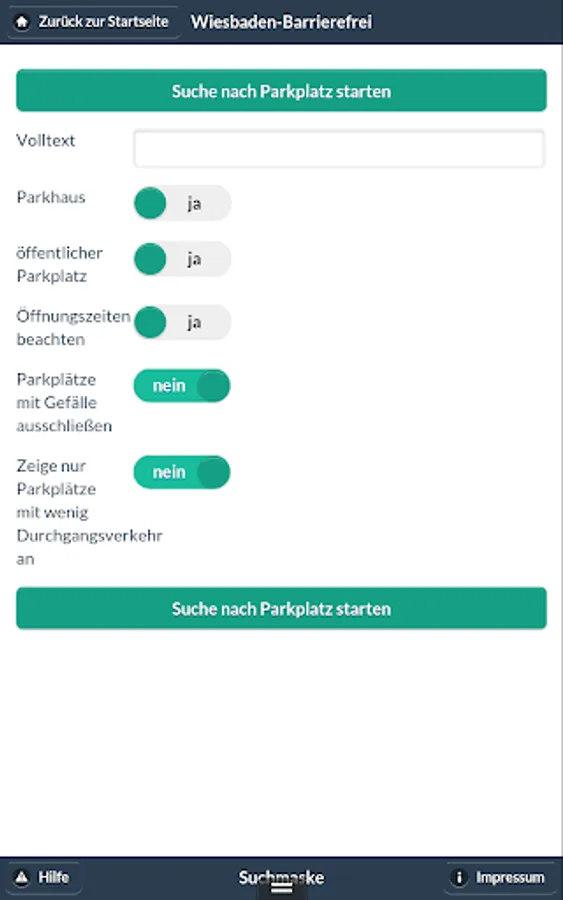 Zurück zur Startseite
Wiesbaden-Barrierefrei

Suche nach Parkplatz starten

Volltext

Parkhaus ja

öffentlicher Parkplatz ja

Öffnungszeiten beachten ja

Parkplätze mit Gefälle ausschließen nein

Zeige nur Parkplätze mit wenig Durchgangsverkehr an nein

Suche nach Parkplatz starten

Hilfe
Suchmaske
Impressum